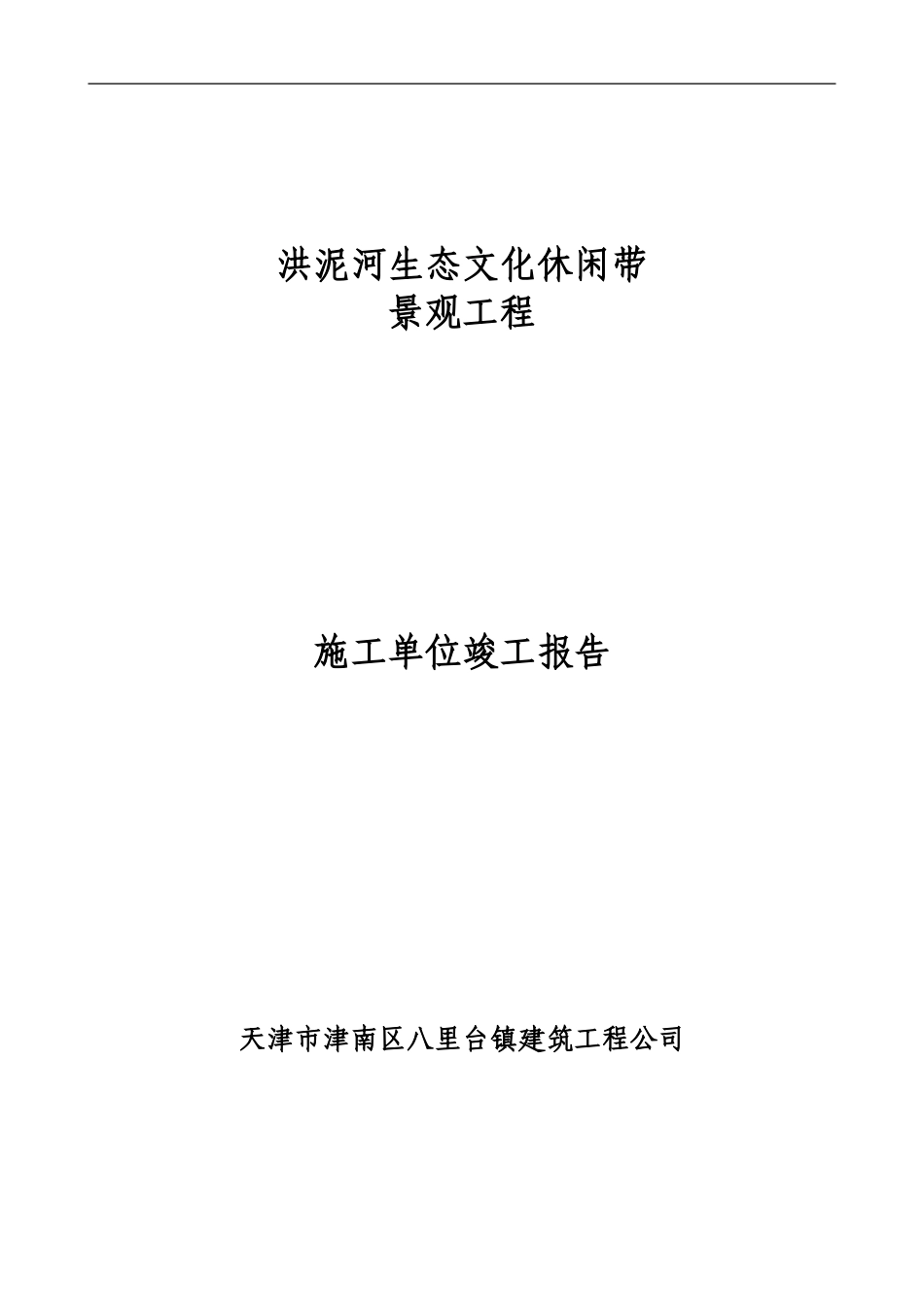 洪泥河生态文化休闲带
景观工程

施工单位竣工报告

天津市津南区八里台镇建筑工程公司